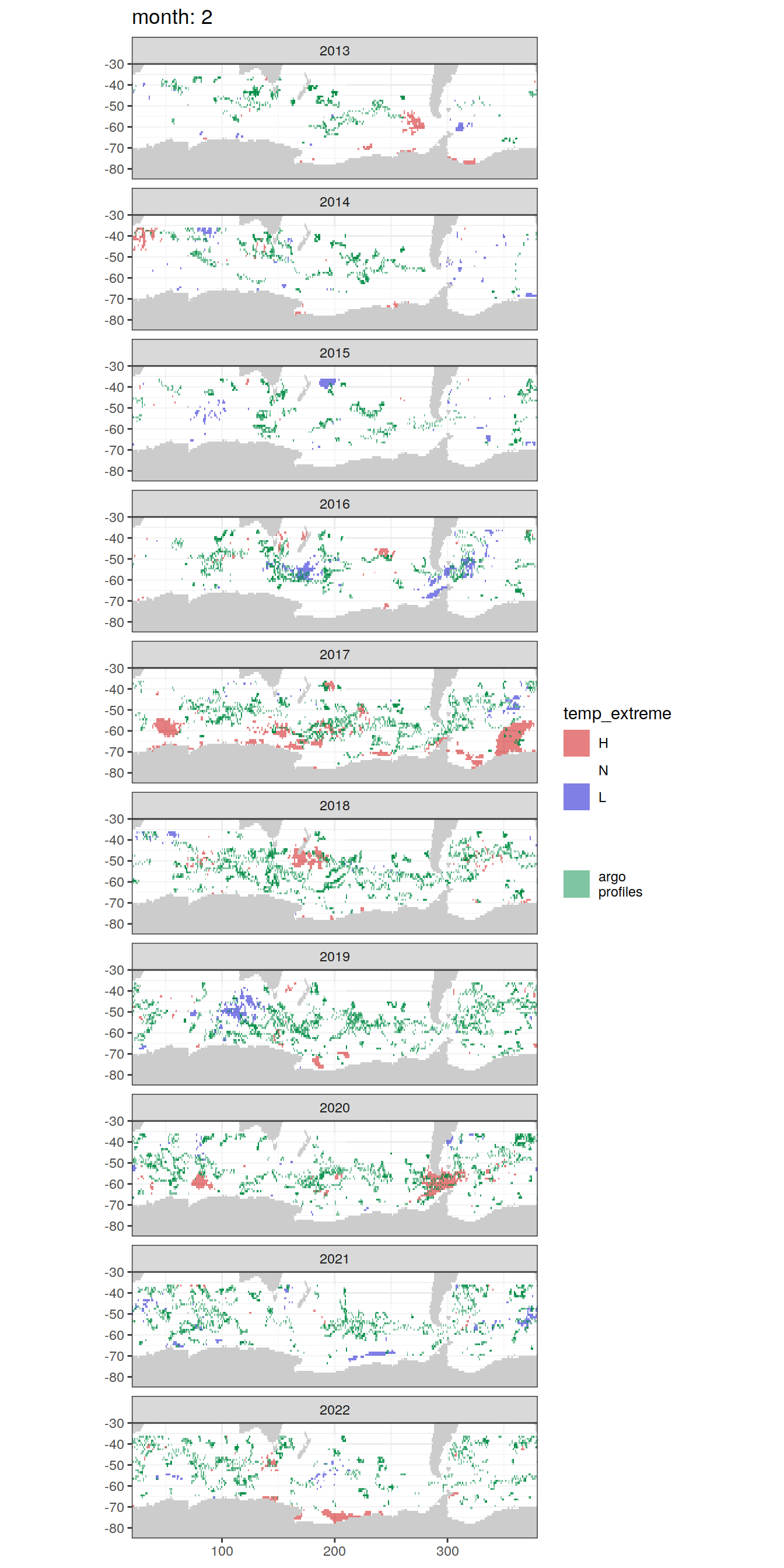 month: 2

2013
-30
-40
-50
-60
-70
-80

2014
-30
-40
-50
-60
-70
-80

2015
-30
-40
-50
-60
-70
-80

2016
-30
-40
-50
-60
-70
-80

2017
-30
-40
-50
-60
-70
-80

2018
-30
-40
-50
-60
-70
-80

2019
-30
-40
-50
-60
-70
-80

2020
-30
-40
-50
-60
-70
-80

2021
-30
-40
-50
-60
-70
-80

2022
-30
-40
-50
-60
-70
-80

100 200 300

temp_extreme
H
N
L

argo profiles